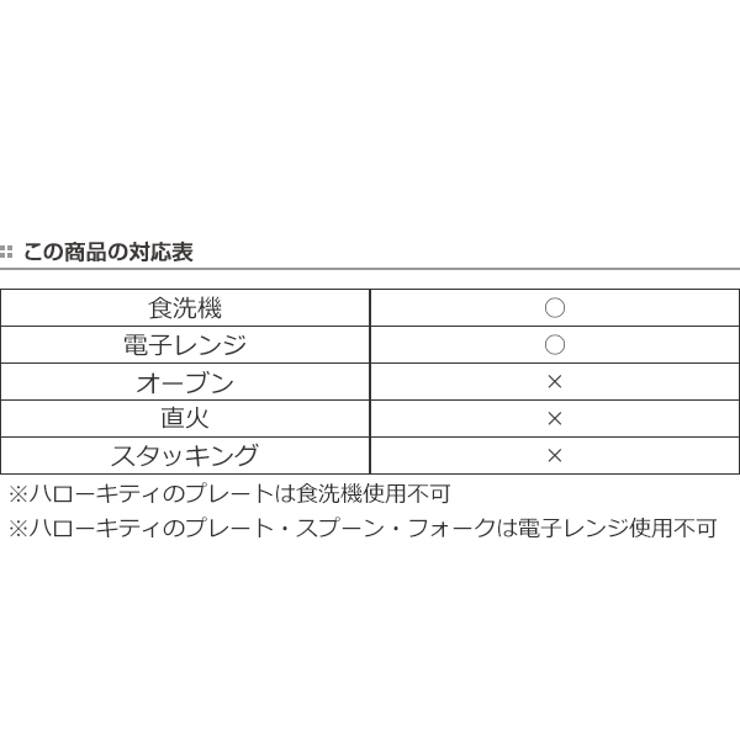 この商品の対応表

| 食洗機 | ○ |
|---|---|
| 電子レンジ | ○ |
| オーブン | × |
| 直火 | × |
| スタッキング | × |

※ハローキティのプレートは食洗機使用不可

※ハローキティのプレート・スプーン・フォークは電子レンジ使用不可